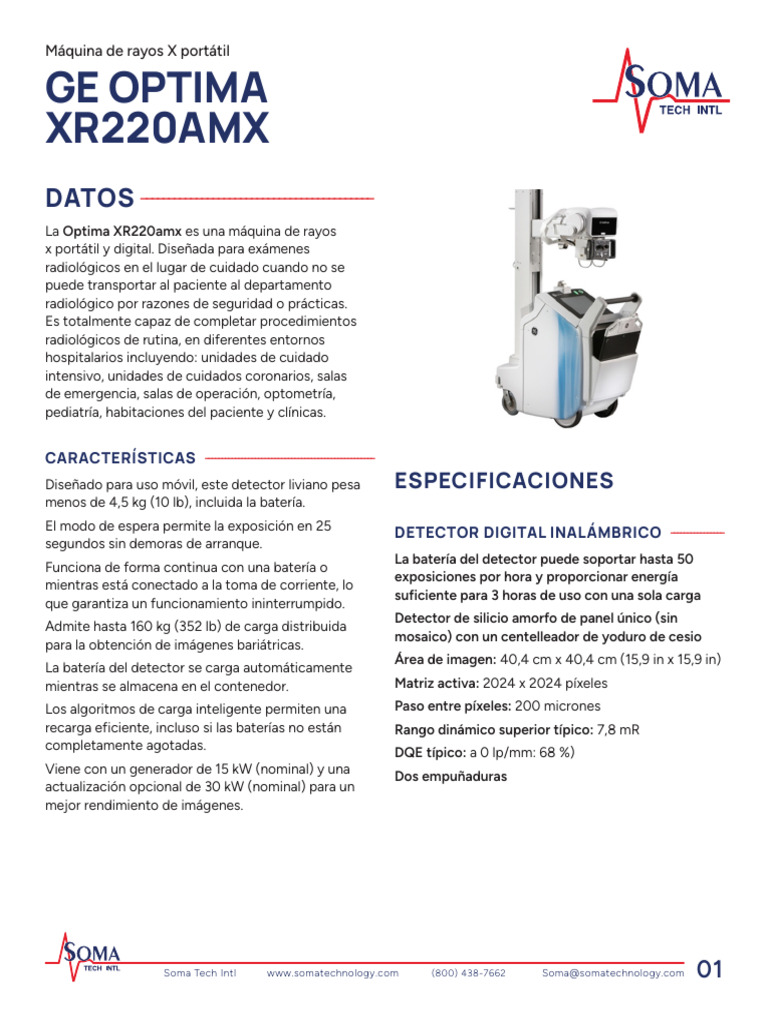 Máquina de rayos X portátil

GE OPTIMA XR220AMX

SOMA
TECH INTL

DATOS

La Optima XR220amx es una máquina de rayos x portátil y digital. Diseñada para exámenes radiológicos en el lugar de cuidado cuando no se puede transportar al paciente al departamento radiológico por razones de seguridad o prácticas. Es totalmente capaz de completar procedimientos radiológicos de rutina, en diferentes entornos hospitalarios incluyendo: unidades de cuidado intensivo, unidades de cuidados coronarios, salas de emergencia, salas de operación, optometría, pediatría, habitaciones del paciente y clínicas.

CARACTERÍSTICAS

Diseñado para uso móvil, este detector liviano pesa menos de 4,5 kg (10 lb), incluida la batería.

El modo de espera permite la exposición en 25 segundos sin demoras de arranque.

Funciona de forma continua con una batería o mientras está conectado a la toma de corriente, lo que garantiza un funcionamiento ininterrumpido.

Admite hasta 160 kg (352 lb) de carga distribuida para la obtención de imágenes bariátricas.

La batería del detector se carga automáticamente mientras se almacena en el contenedor.

Los algoritmos de carga inteligente permiten una recarga eficiente, incluso si las baterías no están completamente agotadas.

Viene con un generador de 15 kW (nominal) y una actualización opcional de 30 kW (nominal) para un mejor rendimiento de imágenes.

ESPECIFICACIONES

DETECTOR DIGITAL INALÁMBRICO

La batería del detector puede soportar hasta 50 exposiciones por hora y proporcionar energía suficiente para 3 horas de uso con una sola carga

Detector de silicio amorfo de panel único (sin mosaico) con un centelleador de yoduro de cesio

Área de imagen: 40,4 cm x 40,4 cm (15,9 in x 15,9 in)

Matriz activa: 2024 x 2024 píxeles

Paso entre píxeles: 200 micrones

Rango dinámico superior típico: 7,8 mR

DQE típico: a 0 lp/mm: 68 %)

Dos empuñaduras

SOMA
TECH INTL

Soma Tech Intl www.somatechnology.com (800) 438-7662 Soma@somatechnology.com 01